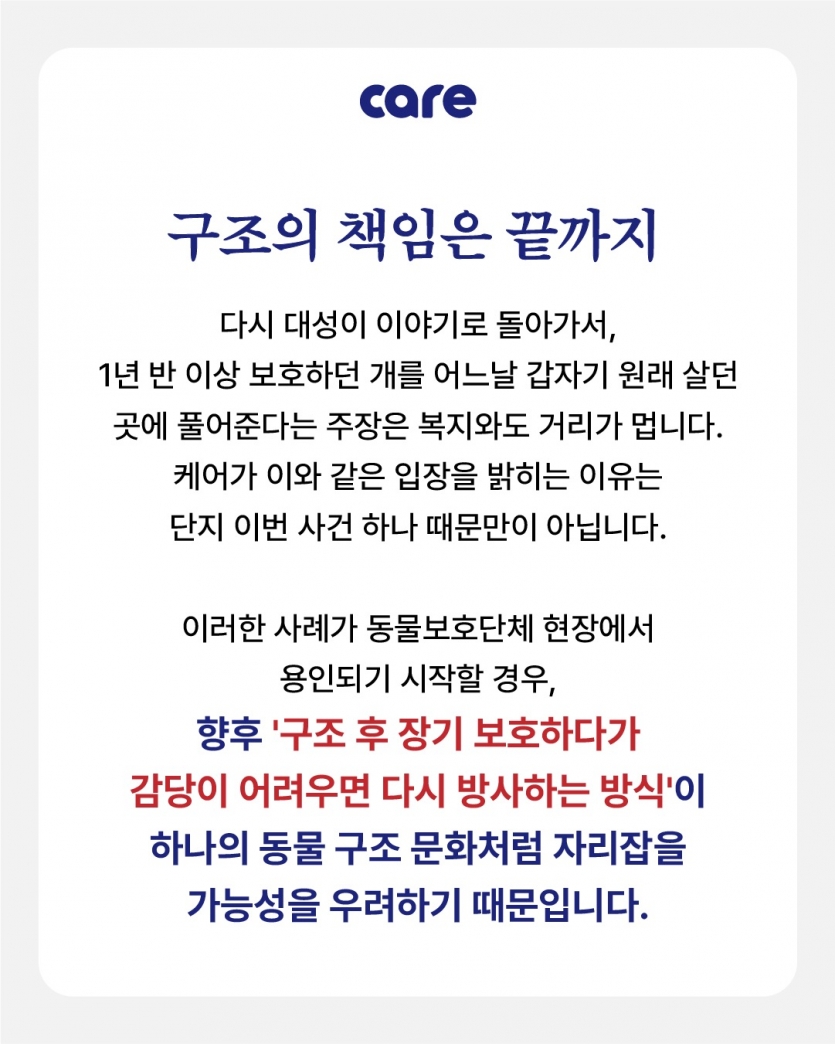 care

구조의 책임은 끝까지

다시 대성이 이야기로 돌아가서,
1년 반 이상 보호하던 개를 어느날 갑자기 원래 살던 곳에 풀어준다는 주장은 복지와도 거리가 멉니다.
케어가 이와 같은 입장을 밝히는 이유는 단지 이번 사건 하나 때문만이 아닙니다.

이러한 사례가 동물보호단체 현장에서 용인되기 시작할 경우,
향후 '구조 후 장기 보호하다가 감당이 어려우면 다시 방사하는 방식'이 하나의 동물 구조 문화처럼 자리잡을 가능성을 우려하기 때문입니다.